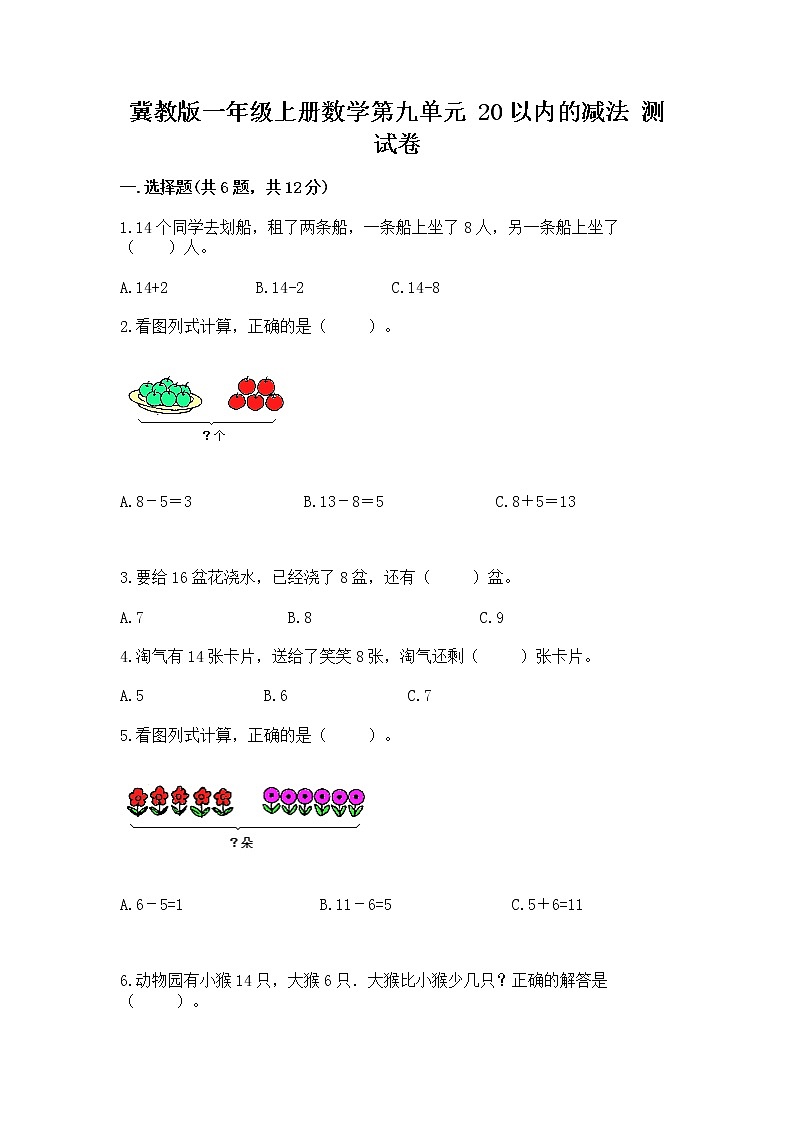 冀教版一年级上册数学第九单元 20以内的减法 测试卷

一.选择题(共6题，共12分)

1.14个同学去划船，租了两条船，一条船上坐了8人，另一条船上坐了（　　）人。

A.14+2　　B.14-2　　C.14-8

2.看图列式计算，正确的是（　　）。

?个

A.8－5＝3　　B.13－8＝5　　C.8＋5＝13

3.要给16盆花浇水，已经浇了8盆，还有（　　）盆。

A.7　　B.8　　C.9

4.淘气有14张卡片，送给了笑笑8张，淘气还剩（　　）张卡片。

A.5　　B.6　　C.7

5.看图列式计算，正确的是（　　）。

?朵

A.6－5=1　　B.11－6=5　　C.5＋6=11

6.动物园有小猴14只，大猴6只．大猴比小猴少几只？正确的解答是（　　）。